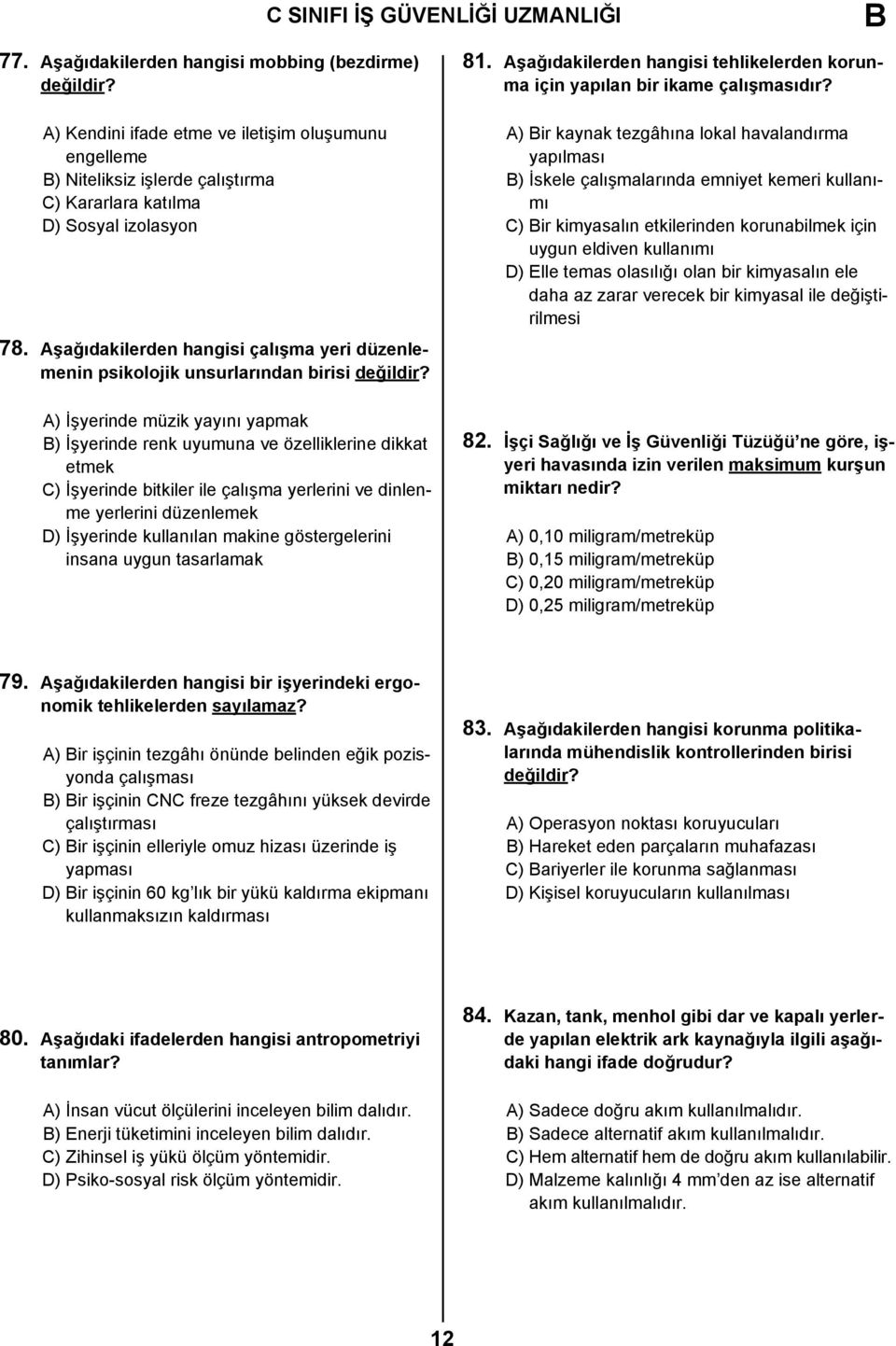 C SINIFI İŞ GÜVENLİĞİ UZMANLIĞI

B

77. Aşağıdakilerden hangisi mobbing (bezdirme) değildir?

A) Kendini ifade etme ve iletişim oluşumunu engelleme
B) Niteliksiz işlerde çalıştırma
C) Kararlara katılma
D) Sosyal izolasyon

78. Aşağıdakilerden hangisi çalışma yeri düzenlemenin psikolojik unsurlarından birisi değildir?

A) İşyerinde müzik yayını yapmak
B) İşyerinde renk uyumuna ve özelliklerine dikkat etmek
C) İşyerinde bitkiler ile çalışma yerlerini ve dinlenme yerlerini düzenlemek
D) İşyerinde kullanılan makine göstergelerini insana uygun tasarlamak

79. Aşağıdakilerden hangisi bir işyerindeki ergonomik tehlikelerden sayılamaz?

A) Bir işçinin tezgâhı önünde belinden eğik pozisyonda çalışması
B) Bir işçinin CNC freze tezgâhını yüksek devirde çalıştırması
C) Bir işçinin elleriyle omuz hizası üzerinde iş yapması
D) Bir işçinin 60 kg'lık bir yükü kaldırma ekipmanı kullanmaksızın kaldırması

80. Aşağıdaki ifadelerden hangisi antropometriyi tanımlar?

A) İnsan vücut ölçülerini inceleyen bilim dalıdır.
B) Enerji tüketimini inceleyen bilim dalıdır.
C) Zihinsel iş yükü ölçüm yöntemidir.
D) Psiko-sosyal risk ölçüm yöntemidir.

81. Aşağıdakilerden hangisi tehlikelerden korunma için yapılan bir ikame çalışmasıdır?

A) Bir kaynak tezgâhına lokal havalandırma yapılması
B) İskele çalışmalarında emniyet kemeri kullanımı
C) Bir kimyasalın etkilerinden korunabilmek için uygun eldiven kullanımı
D) Elle temas olasılığı olan bir kimyasalın ele daha az zarar verecek bir kimyasal ile değiştirilmesi

82. İşçi Sağlığı ve İş Güvenliği Tüzüğü'ne göre, işyeri havasında izin verilen maksimum kurşun miktarı nedir?

A) 0,10 miligram/metreküp
B) 0,15 miligram/metreküp
C) 0,20 miligram/metreküp
D) 0,25 miligram/metreküp

83. Aşağıdakilerden hangisi korunma politikalarında mühendislik kontrollerinden birisi değildir?

A) Operasyon noktası koruyucuları
B) Hareket eden parçaların muhafazası
C) Bariyerler ile korunma sağlanması
D) Kişisel koruyucuların kullanılması

84. Kazan, tank, menhol gibi dar ve kapalı yerlerde yapılan elektrik ark kaynağıyla ilgili aşağıdaki hangi ifade doğrudur?

A) Sadece doğru akım kullanılmalıdır.
B) Sadece alternatif akım kullanılmalıdır.
C) Hem alternatif hem de doğru akım kullanılabilir.
D) Malzeme kalınlığı 4 mm'den az ise alternatif akım kullanılmalıdır.

12